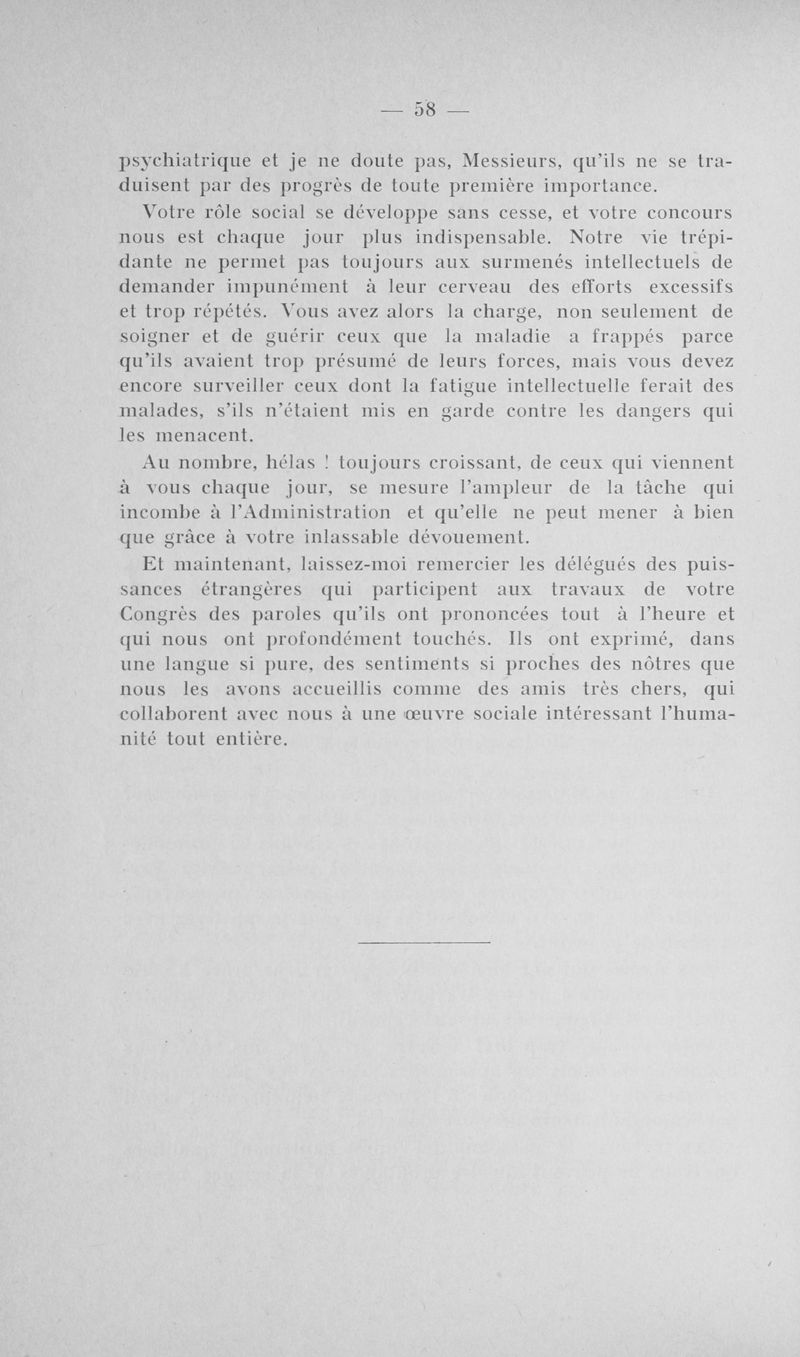 — 58 —

psychiatrique et je ne doute pas, Messieurs, qu'ils ne se traduisent par des progrès de toute première importance.

Votre rôle social se développe sans cesse, et votre concours nous est chaque jour plus indispensable. Notre vie trépidante ne permet pas toujours aux surmenés intellectuels de demander impunément à leur cerveau des efforts excessifs et trop répétés. Vous avez alors la charge, non seulement de soigner et de guérir ceux que la maladie a frappés parce qu'ils avaient trop présumé de leurs forces, mais vous devez encore surveiller ceux dont la fatigue intellectuelle ferait des malades, s'ils n'étaient mis en garde contre les dangers qui les menacent.

Au nombre, hélas ! toujours croissant, de ceux qui viennent à vous chaque jour, se mesure l'ampleur de la tâche qui incombe à l'Administration et qu'elle ne peut mener à bien que grâce à votre inlassable dévouement.

Et maintenant, laissez-moi remercier les délégués des puissances étrangères qui participent aux travaux de votre Congrès des paroles qu'ils ont prononcées tout à l'heure et qui nous ont profondément touchés. Ils ont exprimé, dans une langue si pure, des sentiments si proches des nôtres que nous les avons accueillis comme des amis très chers, qui collaborent avec nous à une œuvre sociale intéressant l'humanité tout entière.